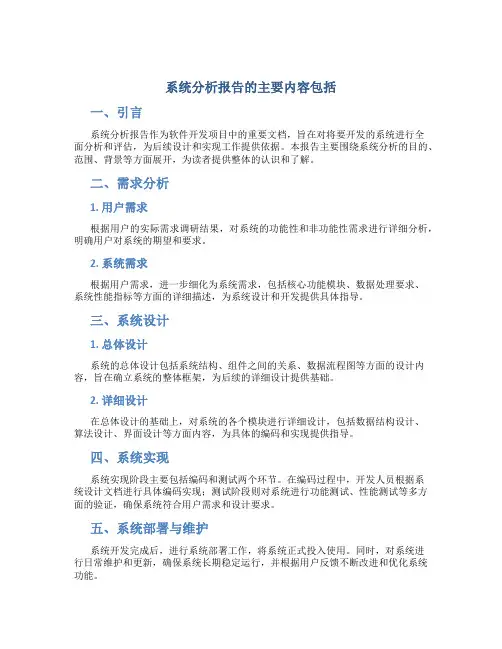 系统分析报告的主要内容包括

一、引言

系统分析报告作为软件开发项目中的重要文档，旨在对将要开发的系统进行全面分析和评估，为后续设计和实现工作提供依据。本报告主要围绕系统分析的目的、范围、背景等方面展开，为读者提供整体的认识和了解。

二、需求分析

1. 用户需求

根据用户的实际需求调研结果，对系统的功能性和非功能性需求进行详细分析，明确用户对系统的期望和要求。

2. 系统需求

根据用户需求，进一步细化为系统需求，包括核心功能模块、数据处理要求、系统性能指标等方面的详细描述，为系统设计和开发提供具体指导。

三、系统设计

1. 总体设计

系统的总体设计包括系统结构、组件之间的关系、数据流程图等方面的设计内容，旨在确立系统的整体框架，为后续的详细设计提供基础。

2. 详细设计

在总体设计的基础上，对系统的各个模块进行详细设计，包括数据结构设计、算法设计、界面设计等方面内容，为具体的编码和实现提供指导。

四、系统实现

系统实现阶段主要包括编码和测试两个环节。在编码过程中，开发人员根据系统设计文档进行具体编码实现；测试阶段则对系统进行功能测试、性能测试等多方面的验证，确保系统符合用户需求和设计要求。

五、系统部署与维护

系统开发完成后，进行系统部署工作，将系统正式投入使用。同时，对系统进行日常维护和更新，确保系统长期稳定运行，并根据用户反馈不断改进和优化系统功能。